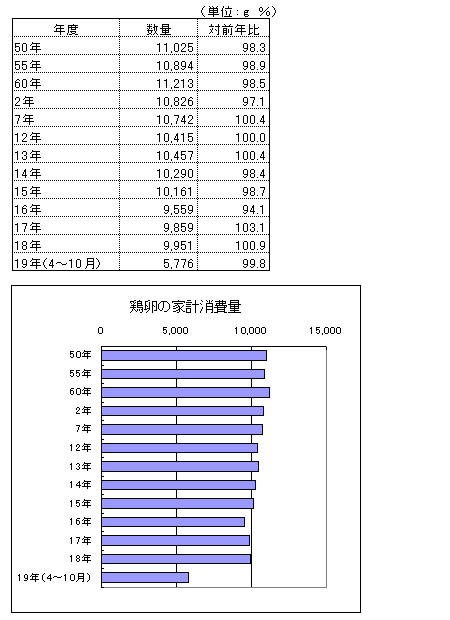 （単位：g %）

| 年度 | 数量 | 対前年比 |
|---|---|---|
| 50年 | 11,025 | 98.3 |
| 55年 | 10,894 | 98.9 |
| 60年 | 11,213 | 98.5 |
| 2年 | 10,826 | 97.1 |
| 7年 | 10,742 | 100.4 |
| 12年 | 10,415 | 100.0 |
| 13年 | 10,457 | 100.4 |
| 14年 | 10,290 | 98.4 |
| 15年 | 10,161 | 98.7 |
| 16年 | 9,559 | 94.1 |
| 17年 | 9,859 | 103.1 |
| 18年 | 9,951 | 100.9 |
| 19年(4～10月) | 5,776 | 99.8 |

鶏卵の家計消費量

0
5,000
10,000
15,000

50年
55年
60年
2年
7年
12年
13年
14年
15年
16年
17年
18年
19年(4～10月)